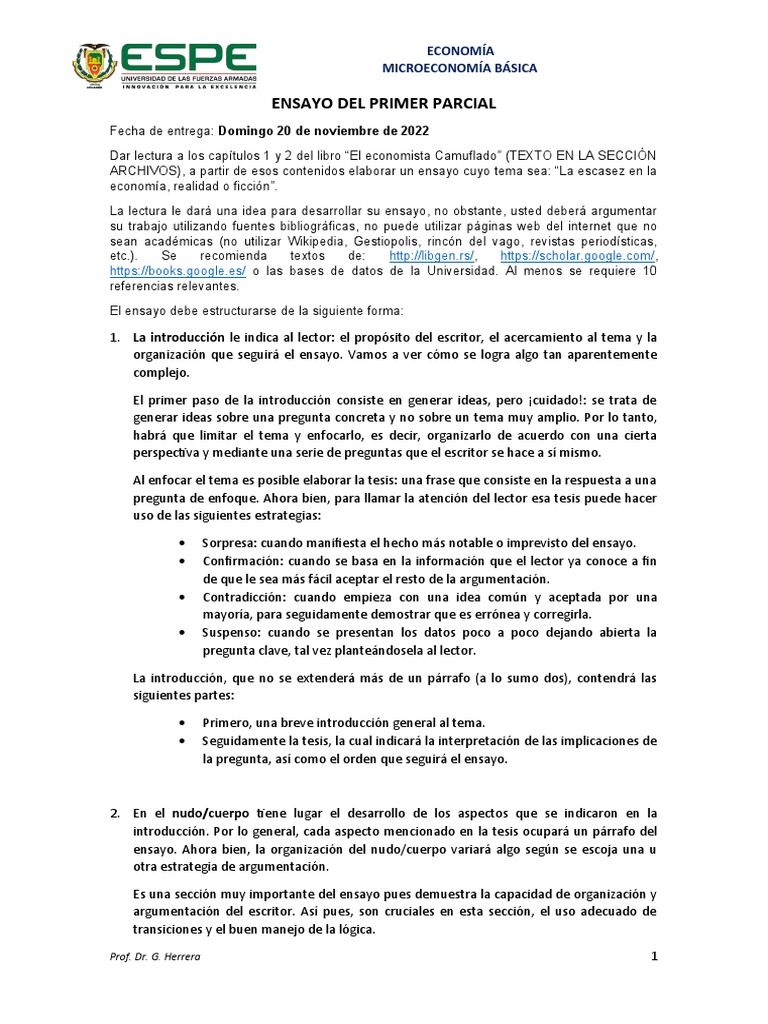 ESPE
UNIVERSIDAD DE LAS FUERZAS ARMADAS
INNOVACIÓN PARA LA EXCELENCIA

ECONOMÍA
MICROECONOMÍA BÁSICA

ENSAYO DEL PRIMER PARCIAL

Fecha de entrega: Domingo 20 de noviembre de 2022

Dar lectura a los capítulos 1 y 2 del libro "El economista Camuflado" (TEXTO EN LA SECCIÓN ARCHIVOS), a partir de esos contenidos elaborar un ensayo cuyo tema sea: "La escasez en la economía, realidad o ficción".

La lectura le dará una idea para desarrollar su ensayo, no obstante, usted deberá argumentar su trabajo utilizando fuentes bibliográficas, no puede utilizar páginas web del internet que no sean académicas (no utilizar Wikipedia, Gestiopolis, rincón del vago, revistas periodísticas, etc.). Se recomienda textos de: http://libgen.rs/, https://scholar.google.com/, https://books.google.es/ o las bases de datos de la Universidad. Al menos se requiere 10 referencias relevantes.

El ensayo debe estructurarse de la siguiente forma:

1. La introducción le indica al lector: el propósito del escritor, el acercamiento al tema y la organización que seguirá el ensayo. Vamos a ver cómo se logra algo tan aparentemente complejo.

El primer paso de la introducción consiste en generar ideas, pero ¡cuidado!: se trata de generar ideas sobre una pregunta concreta y no sobre un tema muy amplio. Por lo tanto, habrá que limitar el tema y enfocarlo, es decir, organizarlo de acuerdo con una cierta perspectiva y mediante una serie de preguntas que el escritor se hace a sí mismo.

Al enfocar el tema es posible elaborar la tesis: una frase que consiste en la respuesta a una pregunta de enfoque. Ahora bien, para llamar la atención del lector esa tesis puede hacer uso de las siguientes estrategias:

• Sorpresa: cuando manifiesta el hecho más notable o imprevisto del ensayo.
• Confirmación: cuando se basa en la información que el lector ya conoce a fin de que le sea más fácil aceptar el resto de la argumentación.
• Contradicción: cuando empieza con una idea común y aceptada por una mayoría, para seguidamente demostrar que es errónea y corregirla.
• Suspenso: cuando se presentan los datos poco a poco dejando abierta la pregunta clave, tal vez planteándosela al lector.

La introducción, que no se extenderá más de un párrafo (a lo sumo dos), contendrá las siguientes partes:

• Primero, una breve introducción general al tema.
• Seguidamente la tesis, la cual indicará la interpretación de las implicaciones de la pregunta, así como el orden que seguirá el ensayo.

2. En el nudo/cuerpo tiene lugar el desarrollo de los aspectos que se indicaron en la introducción. Por lo general, cada aspecto mencionado en la tesis ocupará un párrafo del ensayo. Ahora bien, la organización del nudo/cuerpo variará algo según se escoja una u otra estrategia de argumentación.

Es una sección muy importante del ensayo pues demuestra la capacidad de organización y argumentación del escritor. Así pues, son cruciales en esta sección, el uso adecuado de transiciones y el buen manejo de la lógica.

Prof. Dr. G. Herrera

1